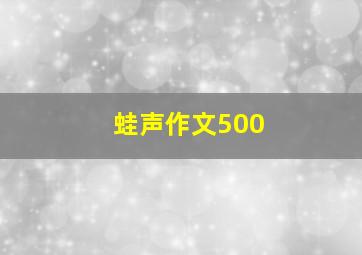 蛙声作文500